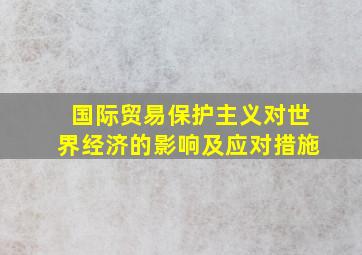 国际贸易保护主义对世界经济的影响及应对措施